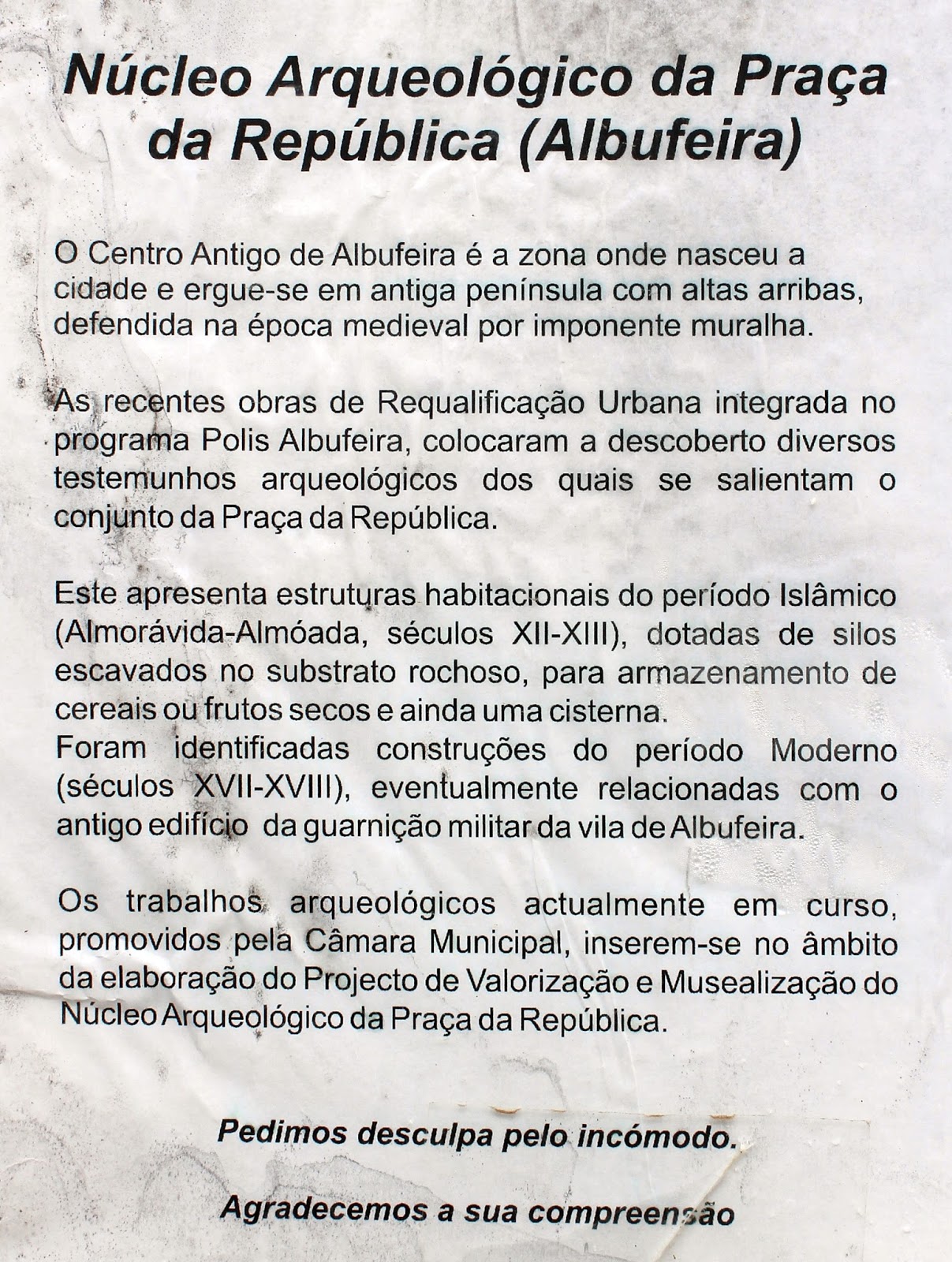 Núcleo Arqueológico da Praça da República (Albufeira)

O Centro Antigo de Albufeira é a zona onde nasceu a cidade e ergue-se em antiga península com altas arribas, defendida na época medieval por imponente muralha.

As recentes obras de Requalificação Urbana integrada no programa Polis Albufeira, colocaram a descoberto diversos testemunhos arqueológicos dos quais se salientam o conjunto da Praça da República.

Este apresenta estruturas habitacionais do período Islâmico (Almorávida-Almóada, séculos XII-XIII), dotadas de silos escavados no substrato rochoso, para armazenamento de cereais ou frutos secos e ainda uma cisterna.
Foram identificadas construções do período Moderno (séculos XVII-XVIII), eventualmente relacionadas com o antigo edifício da guarnição militar da vila de Albufeira.

Os trabalhos arqueológicos actualmente em curso, promovidos pela Câmara Municipal, inserem-se no âmbito da elaboração do Projecto de Valorização e Musealização do Núcleo Arqueológico da Praça da República.

Pedimos desculpa pelo incómodo.

Agradecemos a sua compreensão